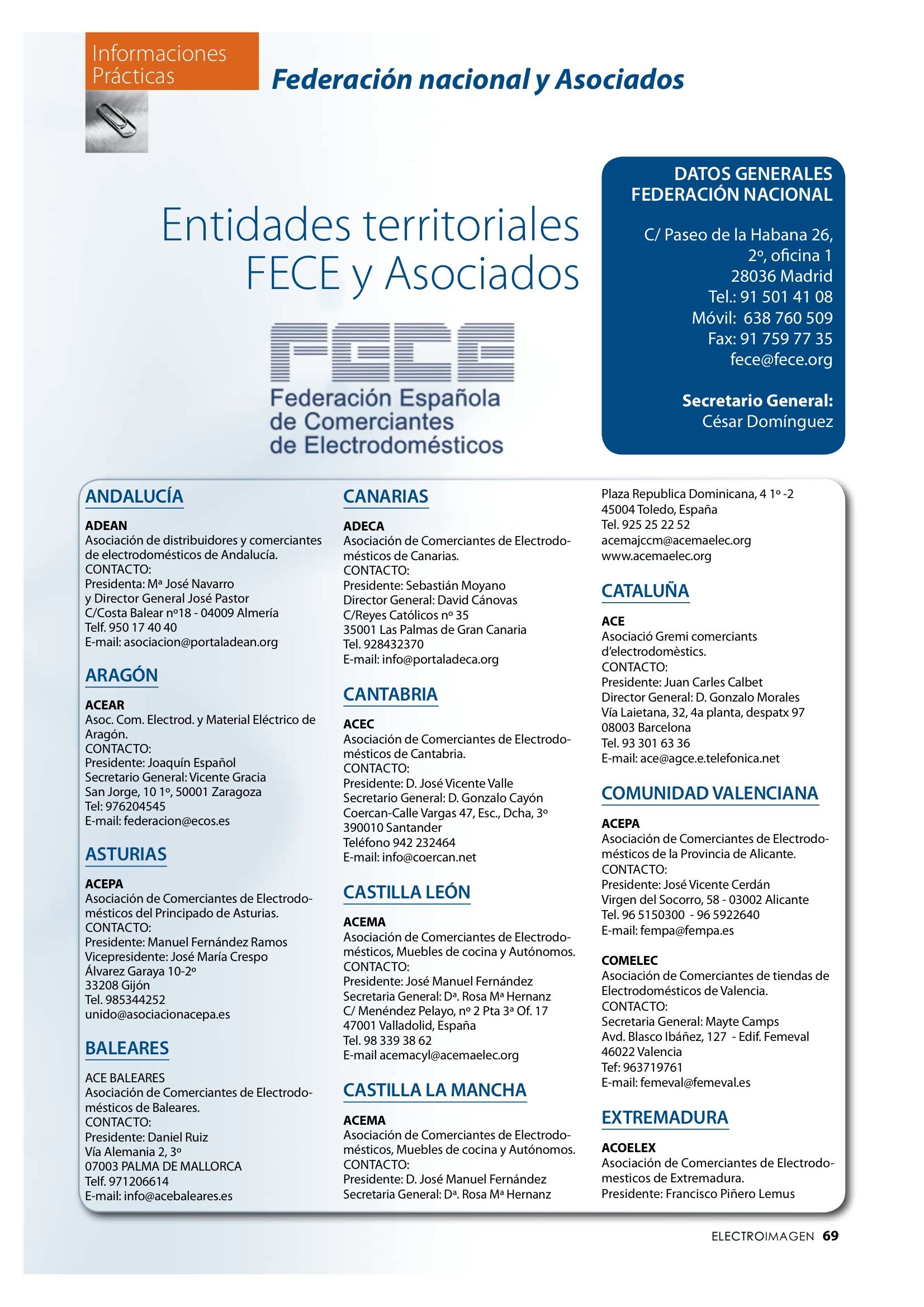 Informaciones Prácticas

Federación nacional y Asociados

Entidades territoriales FECE y Asociados

FECE
Federación Española de Comerciantes de Electrodomésticos

DATOS GENERALES FEDERACIÓN NACIONAL

C/ Paseo de la Habana 26, 2º, oficina 1
28036 Madrid
Tel.: 91 501 41 08
Móvil: 638 760 509
Fax: 91 759 77 35
fece@fece.org

Secretario General:
César Domínguez

ANDALUCÍA

ADEAN
Asociación de distribuidores y comerciantes de electrodomésticos de Andalucía.
CONTACTO:
Presidenta: Mª José Navarro
y Director General José Pastor
C/Costa Balear nº18 - 04009 Almería
Telf. 950 17 40 40
E-mail: asociacion@portaladean.org

ARAGÓN

ACEAR
Asoc. Com. Electrod. y Material Eléctrico de Aragón.
CONTACTO:
Presidente: Joaquín Español
Secretario General: Vicente Gracia
San Jorge, 10 1º, 50001 Zaragoza
Tel: 976204545
E-mail: federacion@ecos.es

ASTURIAS

ACEPA
Asociación de Comerciantes de Electrodomésticos del Principado de Asturias.
CONTACTO:
Presidente: Manuel Fernández Ramos
Vicepresidente: José María Crespo
Álvarez Garaya 10-2º
33208 Gijón
Tel. 985344252
unido@asociacionacepa.es

BALEARES

ACE BALEARES
Asociación de Comerciantes de Electrodomésticos de Baleares.
CONTACTO:
Presidente: Daniel Ruiz
Vía Alemania 2, 3º
07003 PALMA DE MALLORCA
Telf. 971206614
E-mail: info@acebaleares.es

CANARIAS

ADECA
Asociación de Comerciantes de Electrodomésticos de Canarias.
CONTACTO:
Presidente: Sebastián Moyano
Director General: David Cánovas
C/Reyes Católicos nº 35
35001 Las Palmas de Gran Canaria
Tel. 928432370
E-mail: info@portaladeca.org

CANTABRIA

ACEC
Asociación de Comerciantes de Electrodomésticos de Cantabria.
CONTACTO:
Presidente: D. José Vicente Valle
Secretario General: D. Gonzalo Cayón
Coercan-Calle Vargas 47, Esc., Dcha, 3º
390010 Santander
Teléfono 942 232464
E-mail: info@coercan.net

CASTILLA LEÓN

ACEMA
Asociación de Comerciantes de Electrodomésticos, Muebles de cocina y Autónomos.
CONTACTO:
Presidente: José Manuel Fernández
Secretaria General: Dª. Rosa Mª Hernanz
C/ Menéndez Pelayo, nº 2 Pta 3ª Of. 17
47001 Valladolid, España
Tel. 98 339 38 62
E-mail acemacyl@acemaelec.org

CASTILLA LA MANCHA

ACEMA
Asociación de Comerciantes de Electrodomésticos, Muebles de cocina y Autónomos.
CONTACTO:
Presidente: D. José Manuel Fernández
Secretaria General: Dª. Rosa Mª Hernanz
Plaza Republica Dominicana, 4 1º -2
45004 Toledo, España
Tel. 925 25 22 52
acemajccm@acemaelec.org
www.acemaelec.org

CATALUÑA

ACE
Asociació Gremi comerciants d'electrodomèstics.
CONTACTO:
Presidente: Juan Carles Calbet
Director General: D. Gonzalo Morales
Vía Laietana, 32, 4a planta, despatx 97
08003 Barcelona
Tel. 93 301 63 36
E-mail: ace@agce.e.telefonica.net

COMUNIDAD VALENCIANA

ACEPA
Asociación de Comerciantes de Electrodomésticos de la Provincia de Alicante.
CONTACTO:
Presidente: José Vicente Cerdán
Virgen del Socorro, 58 - 03002 Alicante
Tel. 96 5150300 - 96 5922640
E-mail: fempa@fempa.es

COMELEC
Asociación de Comerciantes de tiendas de Electrodomésticos de Valencia.
CONTACTO:
Secretaria General: Mayte Camps
Avd. Blasco Ibáñez, 127 - Edif. Femeval
46022 Valencia
Tef: 963719761
E-mail: femeval@femeval.es

EXTREMADURA

ACOELEX
Asociación de Comerciantes de Electrodomesticos de Extremadura.
Presidente: Francisco Piñero Lemus

ELECTROIMAGEN 69